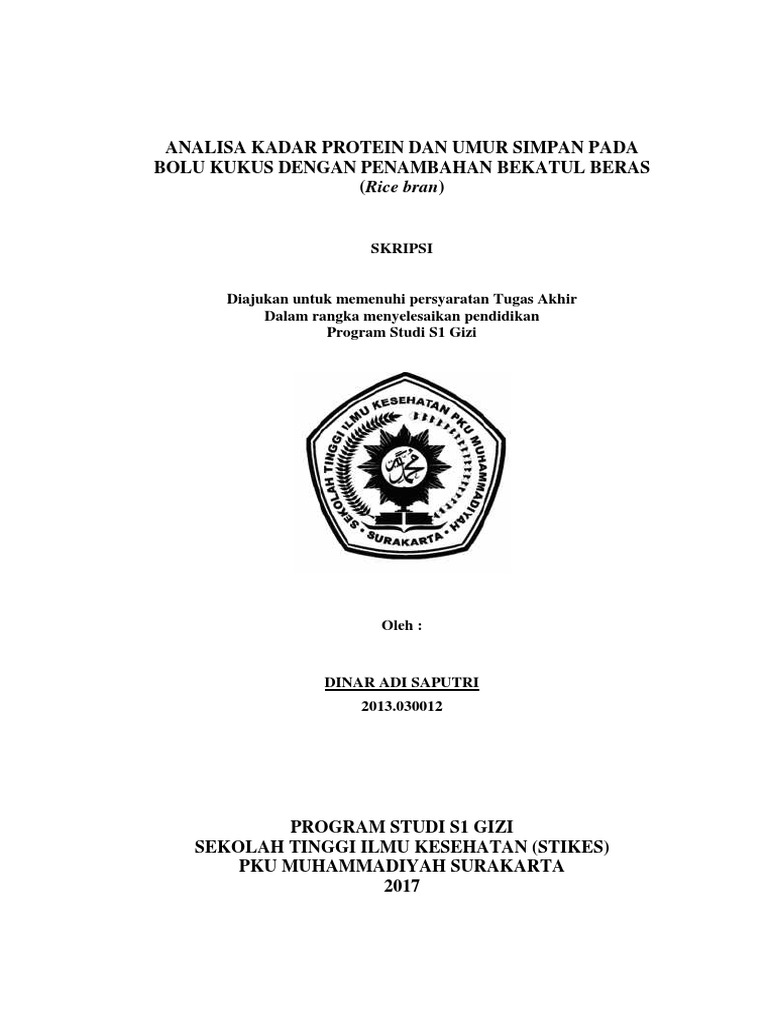 ANALISA KADAR PROTEIN DAN UMUR SIMPAN PADA
BOLU KUKUS DENGAN PENAMBAHAN BEKATUL BERAS
(Rice bran)

SKRIPSI

Diajukan untuk memenuhi persyaratan Tugas Akhir
Dalam rangka menyelesaikan pendidikan
Program Studi S1 Gizi

SEKOLAH TINGGI ILMU KESEHATAN PKU MUHAMMADIYAH
SURAKARTA

Oleh :

DINAR ADI SAPUTRI
2013.030012

PROGRAM STUDI S1 GIZI
SEKOLAH TINGGI ILMU KESEHATAN (STIKES)
PKU MUHAMMADIYAH SURAKARTA
2017